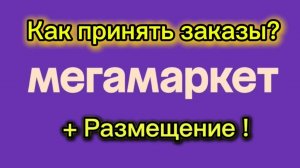 Как принять заказы?

мегамаркет

+ Размещение !